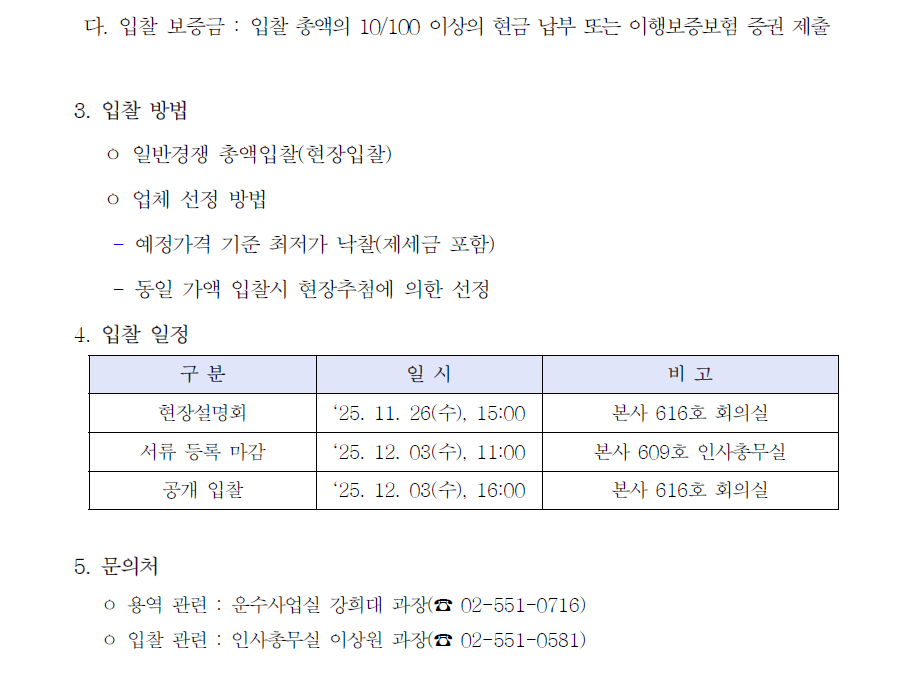 다. 입찰 보증금 : 입찰 총액의 10/100 이상의 현금 납부 또는 이행보증보험 증권 제출

3. 입찰 방법

ㅇ 일반경쟁 총액입찰(현장입찰)

ㅇ 업체 선정 방법

- 예정가격 기준 최저가 낙찰(제세금 포함)

- 동일 가액 입찰시 현장추첨에 의한 선정

4. 입찰 일정

| 구 분 | 일 시 | 비 고 |
|---|---|---|
| 현장설명회 | '25. 11. 26(수), 15:00 | 본사 616호 회의실 |
| 서류 등록 마감 | '25. 12. 03(수), 11:00 | 본사 609호 인사총무실 |
| 공개 입찰 | '25. 12. 03(수), 16:00 | 본사 616호 회의실 |

5. 문의처

ㅇ 용역 관련 : 운수사업실 강희대 과장(☎ 02-551-0716)

ㅇ 입찰 관련 : 인사총무실 이상원 과장(☎ 02-551-0581)